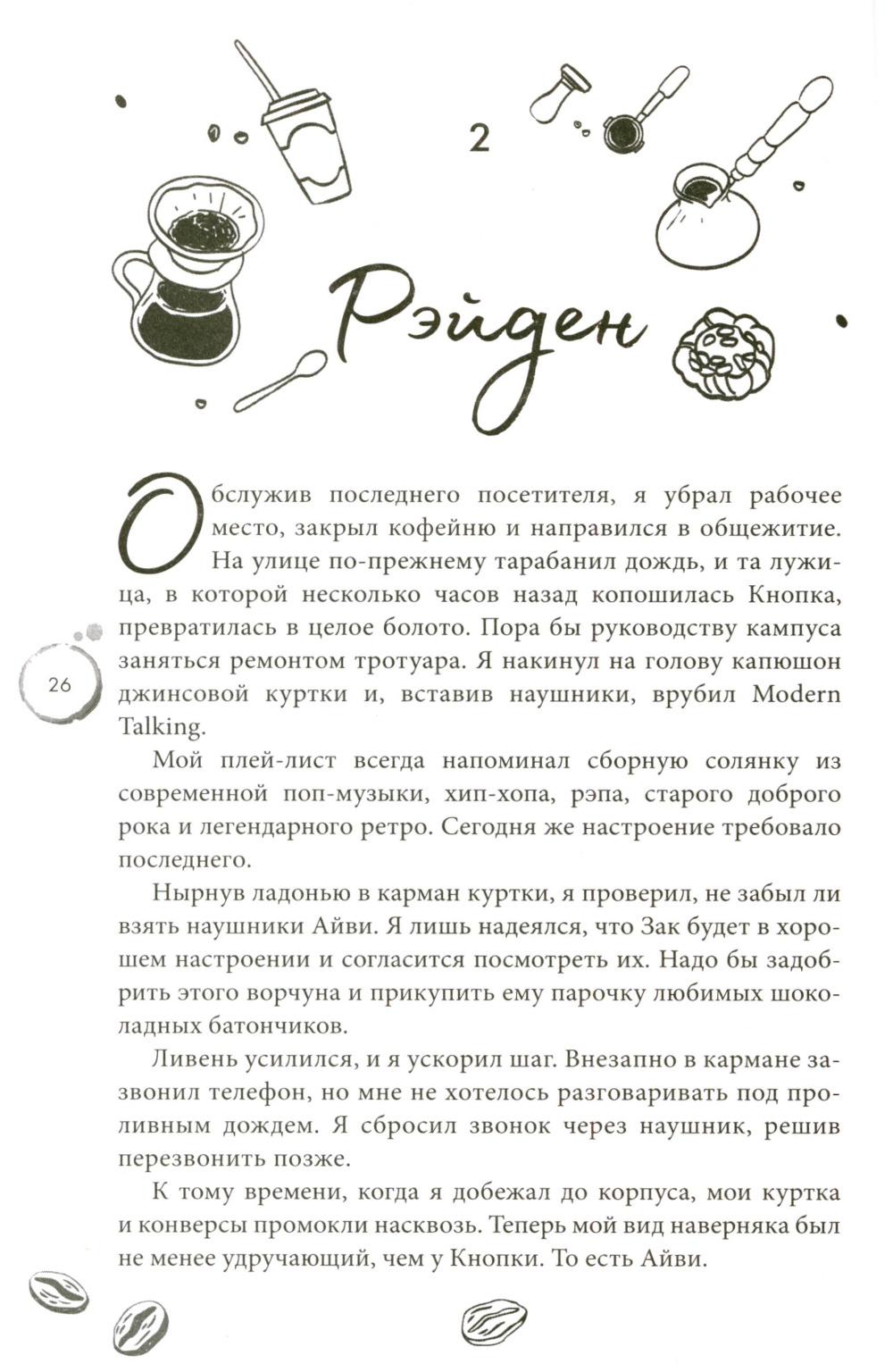 2

Рэйден

Обслужив последнего посетителя, я убрал рабочее место, закрыл кофейню и направился в общежитие. На улице по-прежнему тарабанил дождь, и та лужица, в которой несколько часов назад копошилась Кнопка, превратилась в целое болото. Пора бы руководству кампуса заняться ремонтом тротуара. Я накинул на голову капюшон джинсовой куртки и, вставив наушники, врубил Modern Talking.

26

Мой плей-лист всегда напоминал сборную солянку из современной поп-музыки, хип-хопа, рэпа, старого доброго рока и легендарного ретро. Сегодня же настроение требовало последнего.

Нырнув ладонью в карман куртки, я проверил, не забыл ли взять наушники Айви. Я лишь надеялся, что Зак будет в хорошем настроении и согласится посмотреть их. Надо бы задобрить этого ворчуна и прикупить ему парочку любимых шоколадных батончиков.

Ливень усилился, и я ускорил шаг. Внезапно в кармане зазвонил телефон, но мне не хотелось разговаривать под проливным дождем. Я сбросил звонок через наушник, решив перезвонить позже.

К тому времени, когда я добежал до корпуса, мои куртка и конверсы промокли насквозь. Теперь мой вид наверняка был не менее удручающий, чем у Кнопки. То есть Айви.